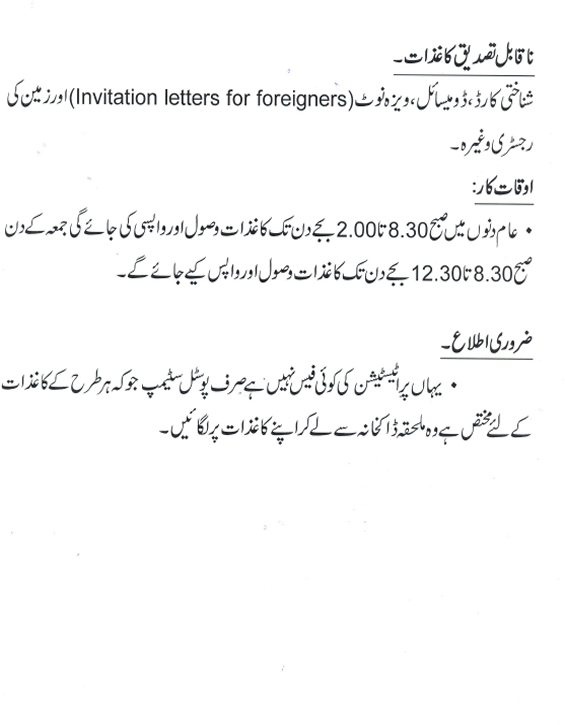 ناقابل تصدیق کاغذات۔

شناختی کارڈ، ڈومیسائل، ویزہ نوٹ (Invitation letters for foreigners) اور زمین کی رجسٹری وغیرہ۔

اوقات کار:

• عام دنوں میں صبح 8.30 تا 2.00 بجے دن تک کاغذات وصول اور واپسی کی جائے گی جمعہ کے دن صبح 8.30 تا 12.30 بجے دن تک کاغذات وصول اور واپس کیے جائے گے۔

ضروری اطلاع۔

• یہاں پر اٹیسٹیشن کی کوئی فیس نہیں ہے صرف پوسٹل سٹیمپ جو کہ ہر طرح کے کاغذات کے لئے مختص ہے وہ ملحقہ ڈاکخانہ سے لے کر اپنے کاغذات پر لگائیں۔